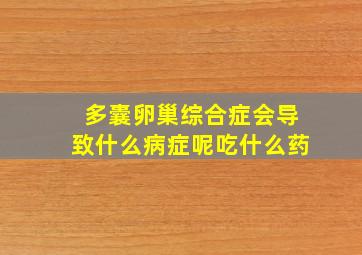 多囊卵巢综合症会导致什么病症呢吃什么药